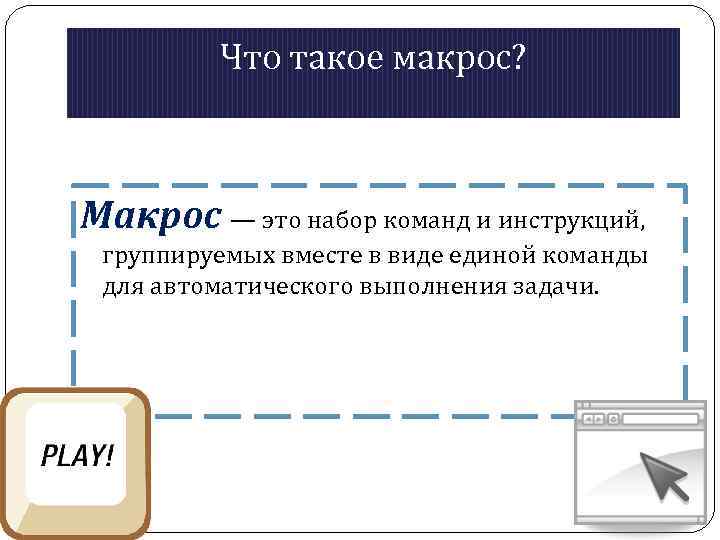 Что такое макрос?

Макрос — это набор команд и инструкций, группируемых вместе в виде единой команды для автоматического выполнения задачи.

PLAY!